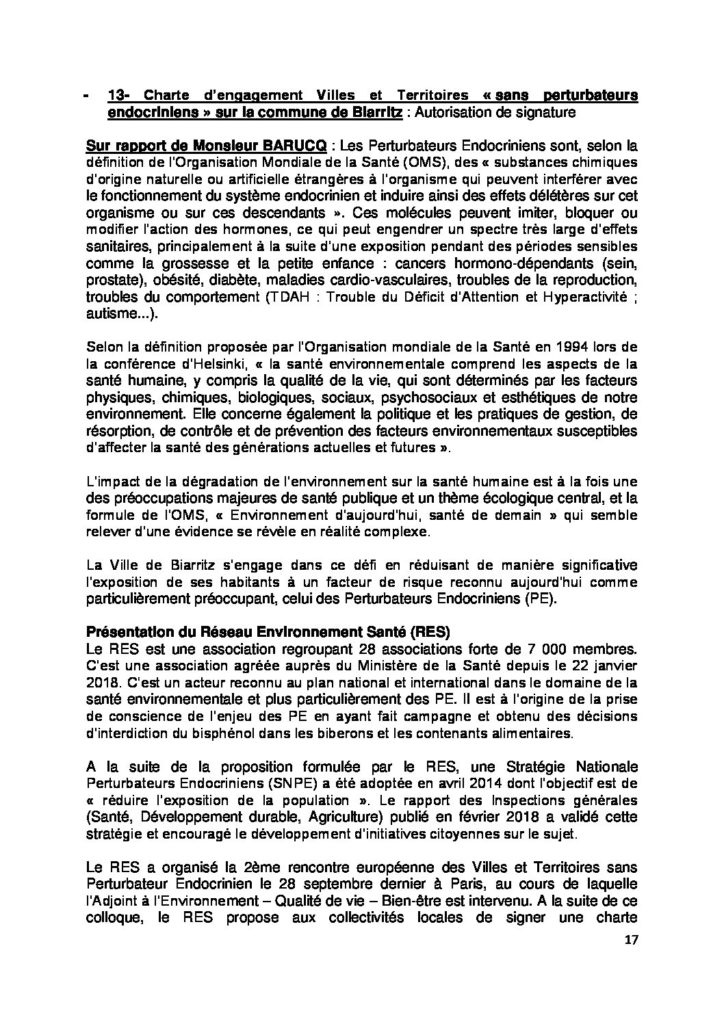 - 13- Charte d'engagement Villes et Territoires « sans perturbateurs endocriniens » sur la commune de Biarritz : Autorisation de signature

Sur rapport de Monsieur BARUCQ : Les Perturbateurs Endocriniens sont, selon la définition de l'Organisation Mondiale de la Santé (OMS), des « substances chimiques d'origine naturelle ou artificielle étrangères à l'organisme qui peuvent interférer avec le fonctionnement du système endocrinien et induire ainsi des effets délétères sur cet organisme ou sur ces descendants ». Ces molécules peuvent imiter, bloquer ou modifier l'action des hormones, ce qui peut engendrer un spectre très large d'effets sanitaires, principalement à la suite d'une exposition pendant des périodes sensibles comme la grossesse et la petite enfance : cancers hormono-dépendants (sein, prostate), obésité, diabète, maladies cardio-vasculaires, troubles de la reproduction, troubles du comportement (TDAH : Trouble du Déficit d'Attention et Hyperactivité ; autisme...).

Selon la définition proposée par l'Organisation mondiale de la Santé en 1994 lors de la conférence d'Helsinki, « la santé environnementale comprend les aspects de la santé humaine, y compris la qualité de la vie, qui sont déterminés par les facteurs physiques, chimiques, biologiques, sociaux, psychosociaux et esthétiques de notre environnement. Elle concerne également la politique et les pratiques de gestion, de résorption, de contrôle et de prévention des facteurs environnementaux susceptibles d'affecter la santé des générations actuelles et futures ».

L'impact de la dégradation de l'environnement sur la santé humaine est à la fois une des préoccupations majeures de santé publique et un thème écologique central, et la formule de l'OMS, « Environnement d'aujourd'hui, santé de demain » qui semble relever d'une évidence se révèle en réalité complexe.

La Ville de Biarritz s'engage dans ce défi en réduisant de manière significative l'exposition de ses habitants à un facteur de risque reconnu aujourd'hui comme particulièrement préoccupant, celui des Perturbateurs Endocriniens (PE).

Présentation du Réseau Environnement Santé (RES)
Le RES est une association regroupant 28 associations forte de 7 000 membres. C'est une association agréée auprès du Ministère de la Santé depuis le 22 janvier 2018. C'est un acteur reconnu au plan national et international dans le domaine de la santé environnementale et plus particulièrement des PE. Il est à l'origine de la prise de conscience de l'enjeu des PE en ayant fait campagne et obtenu des décisions d'interdiction du bisphénol dans les biberons et les contenants alimentaires.

A la suite de la proposition formulée par le RES, une Stratégie Nationale Perturbateurs Endocriniens (SNPE) a été adoptée en avril 2014 dont l'objectif est de « réduire l'exposition de la population ». Le rapport des Inspections générales (Santé, Développement durable, Agriculture) publié en février 2018 a validé cette stratégie et encouragé le développement d'initiatives citoyennes sur le sujet.

Le RES a organisé la 2ème rencontre européenne des Villes et Territoires sans Perturbateur Endocrinien le 28 septembre dernier à Paris, au cours de laquelle l'Adjoint à l'Environnement – Qualité de vie – Bien-être est intervenu. A la suite de ce colloque, le RES propose aux collectivités locales de signer une charte

17